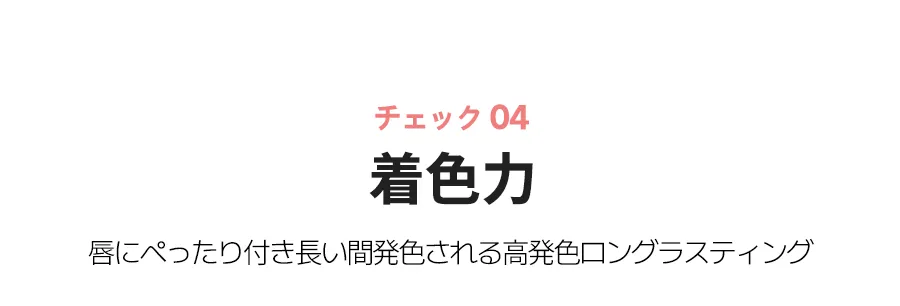 チェック 04

着色力

唇にぺったり付き長い間発色される高発色ロングラスティング